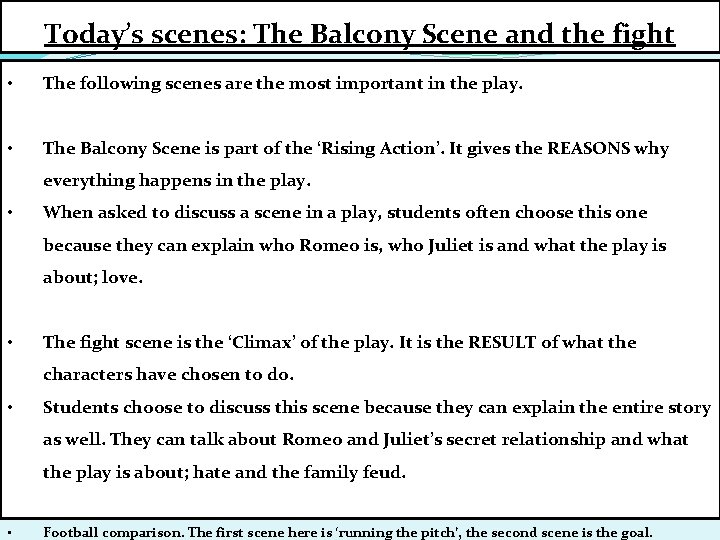 Today's scenes: The Balcony Scene and the fight

• The following scenes are the most important in the play.

• The Balcony Scene is part of the 'Rising Action'. It gives the REASONS why everything happens in the play.
• When asked to discuss a scene in a play, students often choose this one because they can explain who Romeo is, who Juliet is and what the play is about; love.

• The fight scene is the 'Climax' of the play. It is the RESULT of what the characters have chosen to do.
• Students choose to discuss this scene because they can explain the entire story as well. They can talk about Romeo and Juliet's secret relationship and what the play is about; hate and the family feud.

• Football comparison. The first scene here is 'running the pitch', the second scene is the goal.